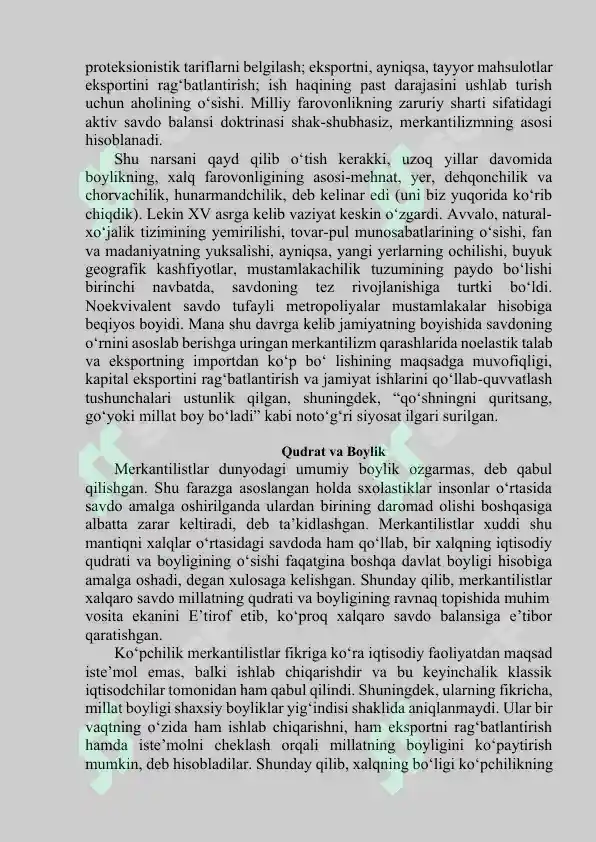 proteksionistik tariflarni belgilash; eksportni, ayniqsa, tayyor mahsulotlar eksportini rag'batlantirish; ish haqining past darajasini ushlab turish uchun aholining o'sishi. Milliy farovonlikning zaruriy sharti sifatidagi aktiv savdo balansi doktrinasi shak-shubhasiz, merkantilizmning asosi hisoblanadi.

Shu narsani qayd qilib o'tish kerakki, uzoq yillar davomida boylikning, xalq farovonligining asosi-mehnat, yer, dehqonchilik va chorvachilik, hunarmandchilik, deb kelinar edi (uni biz yuqorida ko'rib chiqdik). Lekin XV asrga kelib vaziyat keskin o'zgardi. Avvalo, natural-xo'jalik tizimining yemirilishi, tovar-pul munosabatlarining o'sishi, fan va madaniyatning yuksalishi, ayniqsa, yangi yerlarning ochilishi, buyuk geografik kashfiyotlar, mustamlakachilik tuzumining paydo bo'lishi birinchi navbatda, savdoning tez rivojlanishiga turtki bo'ldi. Noekvivalent savdo tufayli metropoliyalar mustamlakalar hisobiga beqiyos boyidi. Mana shu davrga kelib jamiyatning boyishida savdoning o'rnini asoslab berishga uringan merkantilizm qarashlarida noelastik talab va eksportning importdan ko'p bo' lishining maqsadga muvofiqligi, kapital eksportini rag'batlantirish va jamiyat ishlarini qo'llab-quvvatlash tushunchalari ustunlik qilgan, shuningdek, "qo'shningni quritsang, go'yoki millat boy bo'ladi" kabi noto'g'ri siyosat ilgari surilgan.

Qudrat va Boylik

Merkantilistlar dunyodagi umumiy boylik ozgarmas, deb qabul qilishgan. Shu farazga asoslangan holda sxolastiklar insonlar o'rtasida savdo amalga oshirilganda ulardan birining daromad olishi boshqasiga albatta zarar keltiradi, deb ta'kidlashgan. Merkantilistlar xuddi shu mantiqni xalqlar o'rtasidagi savdoda ham qo'llab, bir xalqning iqtisodiy qudrati va boyligining o'sishi faqatgina boshqa davlat boyligi hisobiga amalga oshadi, degan xulosaga kelishgan. Shunday qilib, merkantilistlar xalqaro savdo millatning qudrati va boyligining ravnaq topishida muhim vosita ekanini E'tirof etib, ko'proq xalqaro savdo balansiga e'tibor qaratishgan.

Ko'pchilik merkantilistlar fikriga ko'ra iqtisodiy faoliyatdan maqsad iste'mol emas, balki ishlab chiqarishdir va bu keyinchalik klassik iqtisodchilar tomonidan ham qabul qilindi. Shuningdek, ularning fikricha, millat boyligi shaxsiy boyliklar yig'indisi shaklida aniqlanmaydi. Ular bir vaqtning o'zida ham ishlab chiqarishni, ham eksportni rag'batlantirish hamda iste'molni cheklash orqali millatning boyligini ko'paytirish mumkin, deb hisobladilar. Shunday qilib, xalqning bo'ligi ko'pchilikning